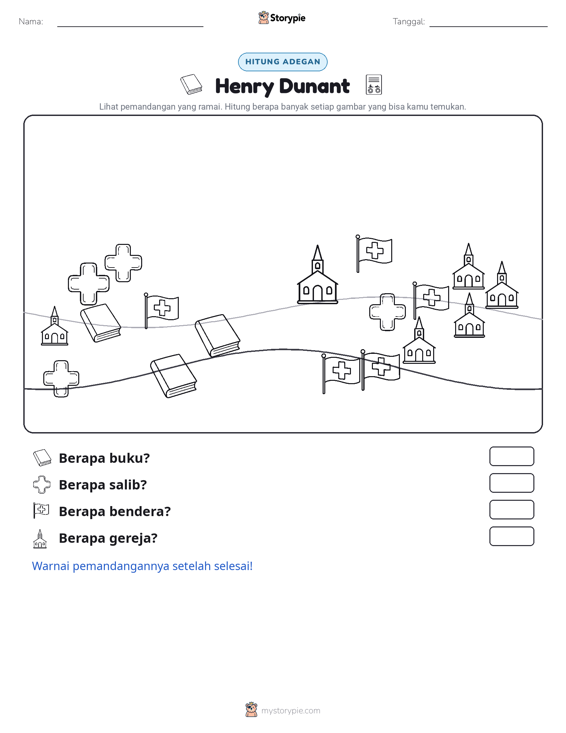 Nama: ____ Storypie Tanggal: ____

HITUNG ADEGAN

Henry Dunant

Lihat pemandangan yang ramai. Hitung berapa banyak setiap gambar yang bisa kamu temukan.

Berapa buku?

Berapa salib?

Berapa bendera?

Berapa gereja?

Warnai pemandangannya setelah selesai!

mystorypie.com